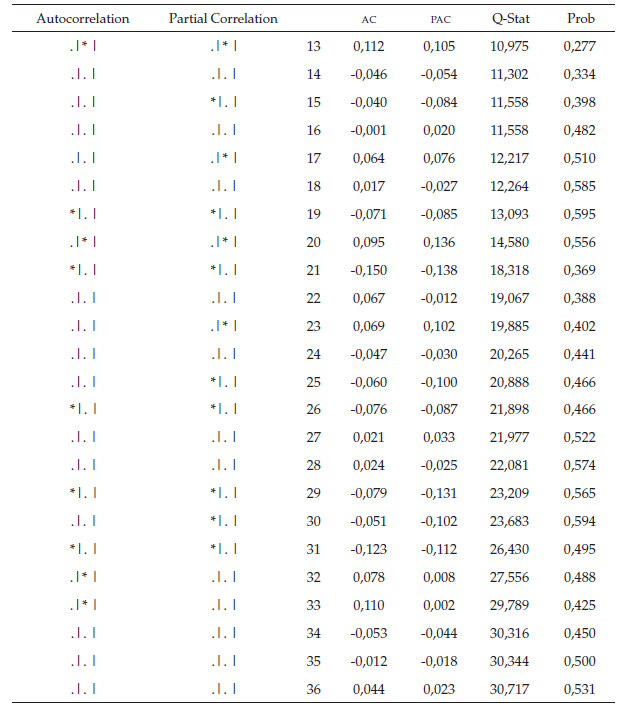 | Autocorrelation | Partial Correlation | | AC | PAC | Q-Stat | Prob |
|---|---|---|---|---|---|---|
| .\|* \| | .\|* \| | 13 | 0,112 | 0,105 | 10,975 | 0,277 |
| .\|. \| | .\|. \| | 14 | -0,046 | -0,054 | 11,302 | 0,334 |
| .\|. \| | *\|. \| | 15 | -0,040 | -0,084 | 11,558 | 0,398 |
| .\|. \| | .\|. \| | 16 | -0,001 | 0,020 | 11,558 | 0,482 |
| .\|. \| | .\|* \| | 17 | 0,064 | 0,076 | 12,217 | 0,510 |
| .\|. \| | .\|. \| | 18 | 0,017 | -0,027 | 12,264 | 0,585 |
| *\|. \| | *\|. \| | 19 | -0,071 | -0,085 | 13,093 | 0,595 |
| .\|* \| | .\|* \| | 20 | 0,095 | 0,136 | 14,580 | 0,556 |
| *\|. \| | *\|. \| | 21 | -0,150 | -0,138 | 18,318 | 0,369 |
| .\|. \| | .\|. \| | 22 | 0,067 | -0,012 | 19,067 | 0,388 |
| .\|. \| | .\|* \| | 23 | 0,069 | 0,102 | 19,885 | 0,402 |
| .\|. \| | .\|. \| | 24 | -0,047 | -0,030 | 20,265 | 0,441 |
| .\|. \| | *\|. \| | 25 | -0,060 | -0,100 | 20,888 | 0,466 |
| *\|. \| | *\|. \| | 26 | -0,076 | -0,087 | 21,898 | 0,466 |
| .\|. \| | .\|. \| | 27 | 0,021 | 0,033 | 21,977 | 0,522 |
| .\|. \| | .\|. \| | 28 | 0,024 | -0,025 | 22,081 | 0,574 |
| *\|. \| | *\|. \| | 29 | -0,079 | -0,131 | 23,209 | 0,565 |
| .\|. \| | *\|. \| | 30 | -0,051 | -0,102 | 23,683 | 0,594 |
| *\|. \| | *\|. \| | 31 | -0,123 | -0,112 | 26,430 | 0,495 |
| .\|* \| | .\|. \| | 32 | 0,078 | 0,008 | 27,556 | 0,488 |
| .\|* \| | .\|. \| | 33 | 0,110 | 0,002 | 29,789 | 0,425 |
| .\|. \| | .\|. \| | 34 | -0,053 | -0,044 | 30,316 | 0,450 |
| .\|. \| | .\|. \| | 35 | -0,012 | -0,018 | 30,344 | 0,500 |
| .\|. \| | .\|. \| | 36 | 0,044 | 0,023 | 30,717 | 0,531 |